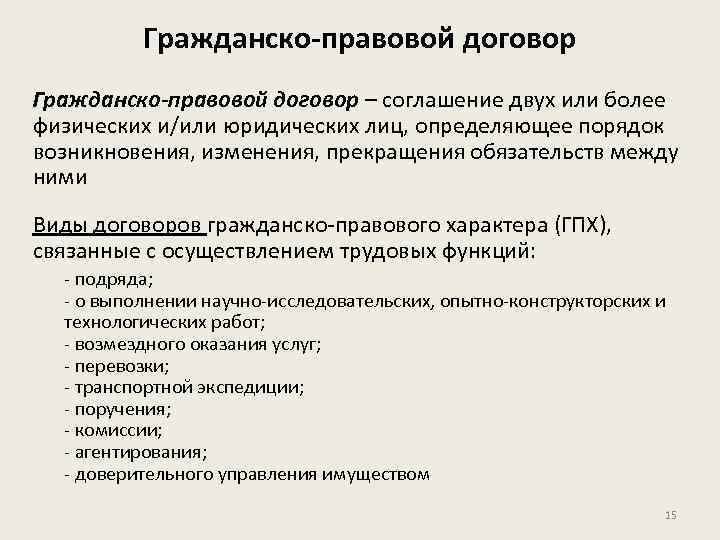 Гражданско-правовой договор

Гражданско-правовой договор – соглашение двух или более физических и/или юридических лиц, определяющее порядок возникновения, изменения, прекращения обязательств между ними

Виды договоров гражданско-правового характера (ГПХ), связанные с осуществлением трудовых функций:

- подряда;
- о выполнении научно-исследовательских, опытно-конструкторских и технологических работ;
- возмездного оказания услуг;
- перевозки;
- транспортной экспедиции;
- поручения;
- комиссии;
- агентирования;
- доверительного управления имуществом

15